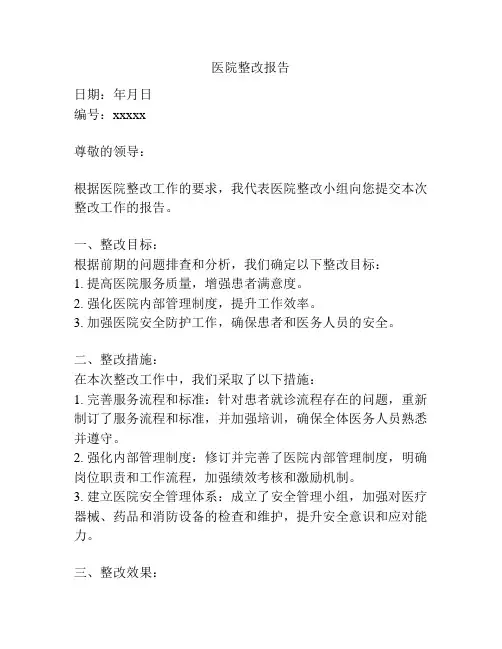 医院整改报告

日期：年月日
编号：xxxxx

尊敬的领导：

根据医院整改工作的要求，我代表医院整改小组向您提交本次整改工作的报告。

一、整改目标：
根据前期的问题排查和分析，我们确定以下整改目标：
1. 提高医院服务质量，增强患者满意度。
2. 强化医院内部管理制度，提升工作效率。
3. 加强医院安全防护工作，确保患者和医务人员的安全。

二、整改措施：
在本次整改工作中，我们采取了以下措施：
1. 完善服务流程和标准：针对患者就诊流程存在的问题，重新制订了服务流程和标准，并加强培训，确保全体医务人员熟悉并遵守。
2. 强化内部管理制度：修订并完善了医院内部管理制度，明确岗位职责和工作流程，加强绩效考核和激励机制。
3. 建立医院安全管理体系：成立了安全管理小组，加强对医疗器械、药品和消防设备的检查和维护，提升安全意识和应对能力。

三、整改效果：